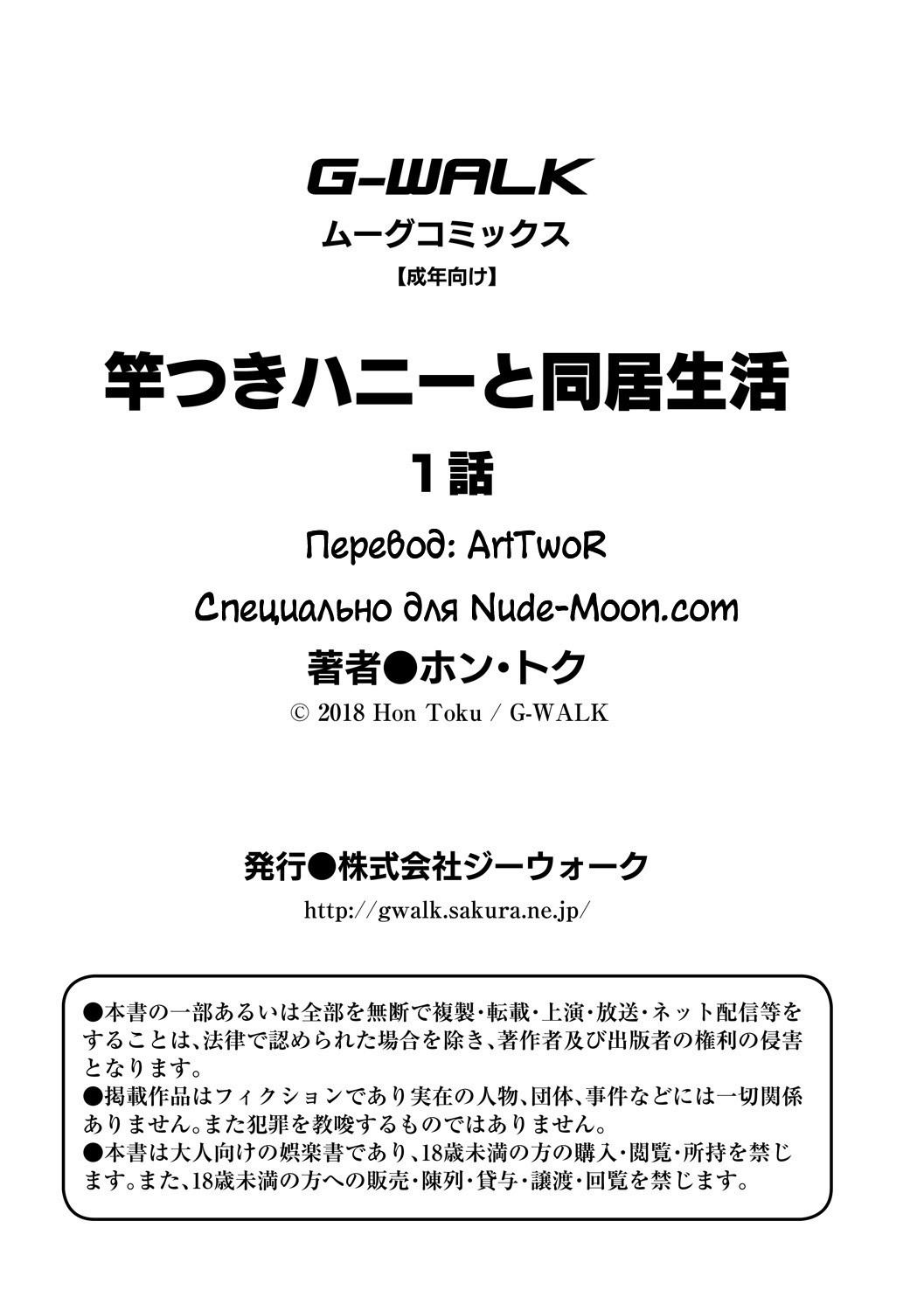 G-WALK
ムーグコミックス
【成年向け】

竿つきハニーと同居生活
1話

Перевод: ArtTwoR
Специально для Nude-Moon.com

著者●ホン・トク
© 2018 Hon Toku / G-WALK

発行●株式会社ジーウォーク
http://gwalk.sakura.ne.jp/

●本書の一部あるいは全部を無断で複製・転載・上演・放送・ネット配信等をすることは、法律で認められた場合を除き、著作者及び出版者の権利の侵害となります。
●掲載作品はフィクションであり実在の人物、団体、事件などには一切関係ありません。また犯罪を教唆するものではありません。
●本書は大人向けの娯楽書であり、18歳未満の方の購入・閲覧・所持を禁じます。また、18歳未満の方への販売・陳列・貸与・譲渡・回覧を禁じます。